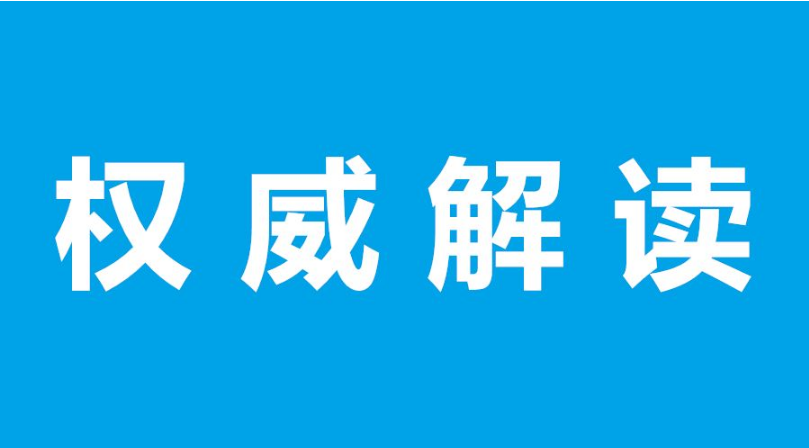 权威解读